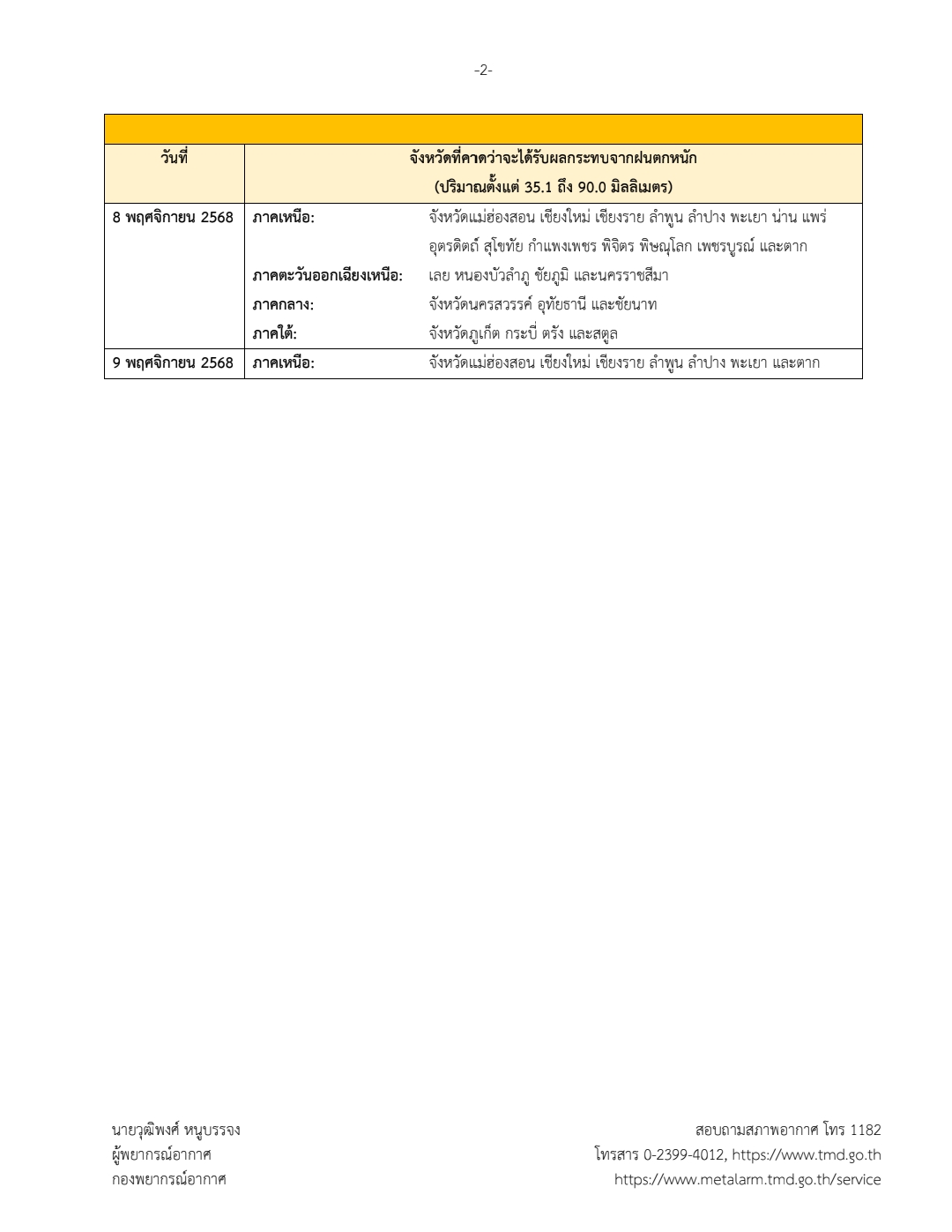 -2-

| วันที่ | จังหวัดที่คาดว่าจะได้รับผลกระทบจากฝนตกหนัก (ปริมาณตั้งแต่ 35.1 ถึง 90.0 มิลลิเมตร) | |
|---|---|---|
| 8 พฤศจิกายน 2568 | ภาคเหนือ: | จังหวัดแม่ฮ่องสอน เชียงใหม่ เชียงราย ลำพูน ลำปาง พะเยา น่าน แพร่ อุตรดิตถ์ สุโขทัย กำแพงเพชร พิจิตร พิษณุโลก เพชรบูรณ์ และตาก |
| | ภาคตะวันออกเฉียงเหนือ: | เลย หนองบัวลำภู ชัยภูมิ และนครราชสีมา |
| | ภาคกลาง: | จังหวัดนครสวรรค์ อุทัยธานี และชัยนาท |
| | ภาคใต้: | จังหวัดภูเก็ต กระบี่ ตรัง และสตูล |
| 9 พฤศจิกายน 2568 | ภาคเหนือ: | จังหวัดแม่ฮ่องสอน เชียงใหม่ เชียงราย ลำพูน ลำปาง พะเยา และตาก |

นายวุฒิพงศ์ หนูบรรจง
ผู้พยากรณ์อากาศ
กองพยากรณ์อากาศ

สอบถามสภาพอากาศ โทร 1182
โทรสาร 0-2399-4012, https://www.tmd.go.th
https://www.metalarm.tmd.go.th/service